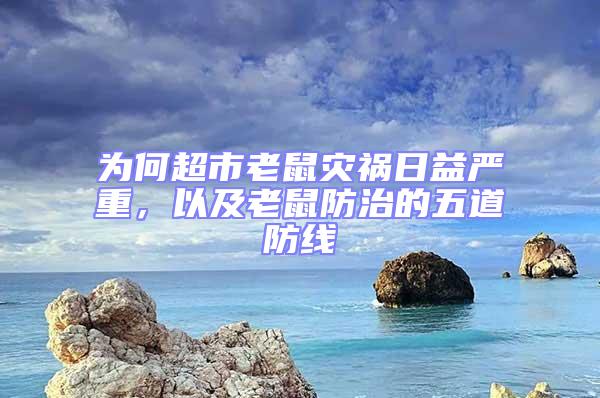 为何超市老鼠灾祸日益严重，以及老鼠防治的五道防线